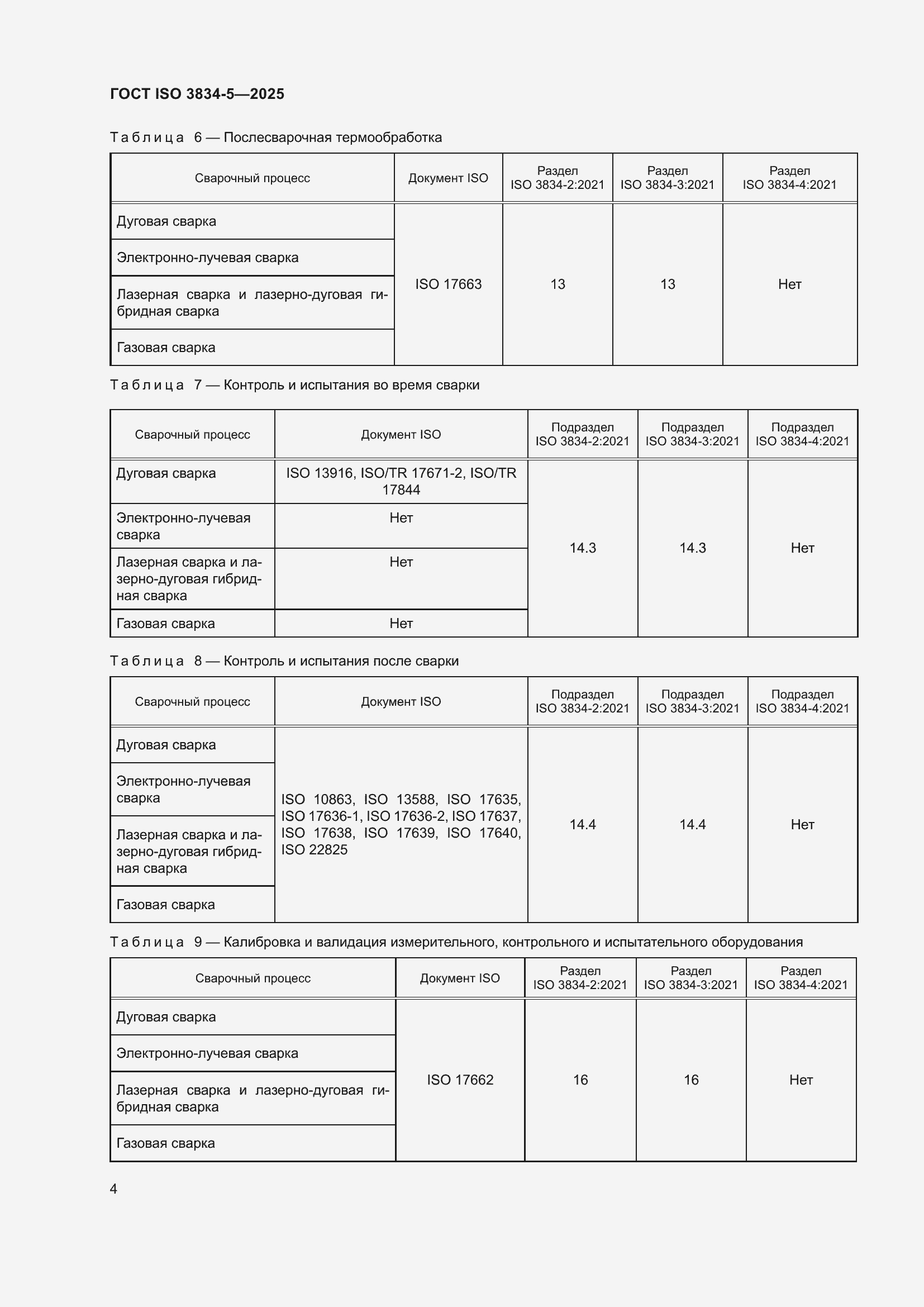 ГОСТ ISO 3834-5—2025

Таблица 6 — Послесварочная термообработка

| Сварочный процесс | Документ ISO | Раздел ISO 3834-2:2021 | Раздел ISO 3834-3:2021 | Раздел ISO 3834-4:2021 |
|---|---|---|---|---|
| Дуговая сварка | ISO 17663 | 13 | 13 | Нет |
| Электронно-лучевая сварка | | | | |
| Лазерная сварка и лазерно-дуговая гибридная сварка | | | | |
| Газовая сварка | | | | |

Таблица 7 — Контроль и испытания во время сварки

| Сварочный процесс | Документ ISO | Подраздел ISO 3834-2:2021 | Подраздел ISO 3834-3:2021 | Подраздел ISO 3834-4:2021 |
|---|---|---|---|---|
| Дуговая сварка | ISO 13916, ISO/TR 17671-2, ISO/TR 17844 | 14.3 | 14.3 | Нет |
| Электронно-лучевая сварка | Нет | | | |
| Лазерная сварка и лазерно-дуговая гибридная сварка | Нет | | | |
| Газовая сварка | Нет | | | |

Таблица 8 — Контроль и испытания после сварки

| Сварочный процесс | Документ ISO | Подраздел ISO 3834-2:2021 | Подраздел ISO 3834-3:2021 | Подраздел ISO 3834-4:2021 |
|---|---|---|---|---|
| Дуговая сварка | ISO 10863, ISO 13588, ISO 17635, ISO 17636-1, ISO 17636-2, ISO 17637, ISO 17638, ISO 17639, ISO 17640, ISO 22825 | 14.4 | 14.4 | Нет |
| Электронно-лучевая сварка | | | | |
| Лазерная сварка и лазерно-дуговая гибридная сварка | | | | |
| Газовая сварка | | | | |

Таблица 9 — Калибровка и валидация измерительного, контрольного и испытательного оборудования

| Сварочный процесс | Документ ISO | Раздел ISO 3834-2:2021 | Раздел ISO 3834-3:2021 | Раздел ISO 3834-4:2021 |
|---|---|---|---|---|
| Дуговая сварка | ISO 17662 | 16 | 16 | Нет |
| Электронно-лучевая сварка | | | | |
| Лазерная сварка и лазерно-дуговая гибридная сварка | | | | |
| Газовая сварка | | | | |

4